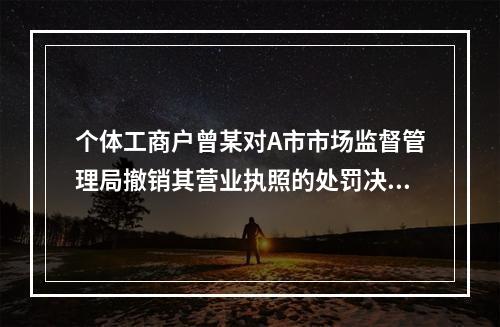 个体工商户曾某对A市市场监督管理局撤销其营业执照的处罚决...